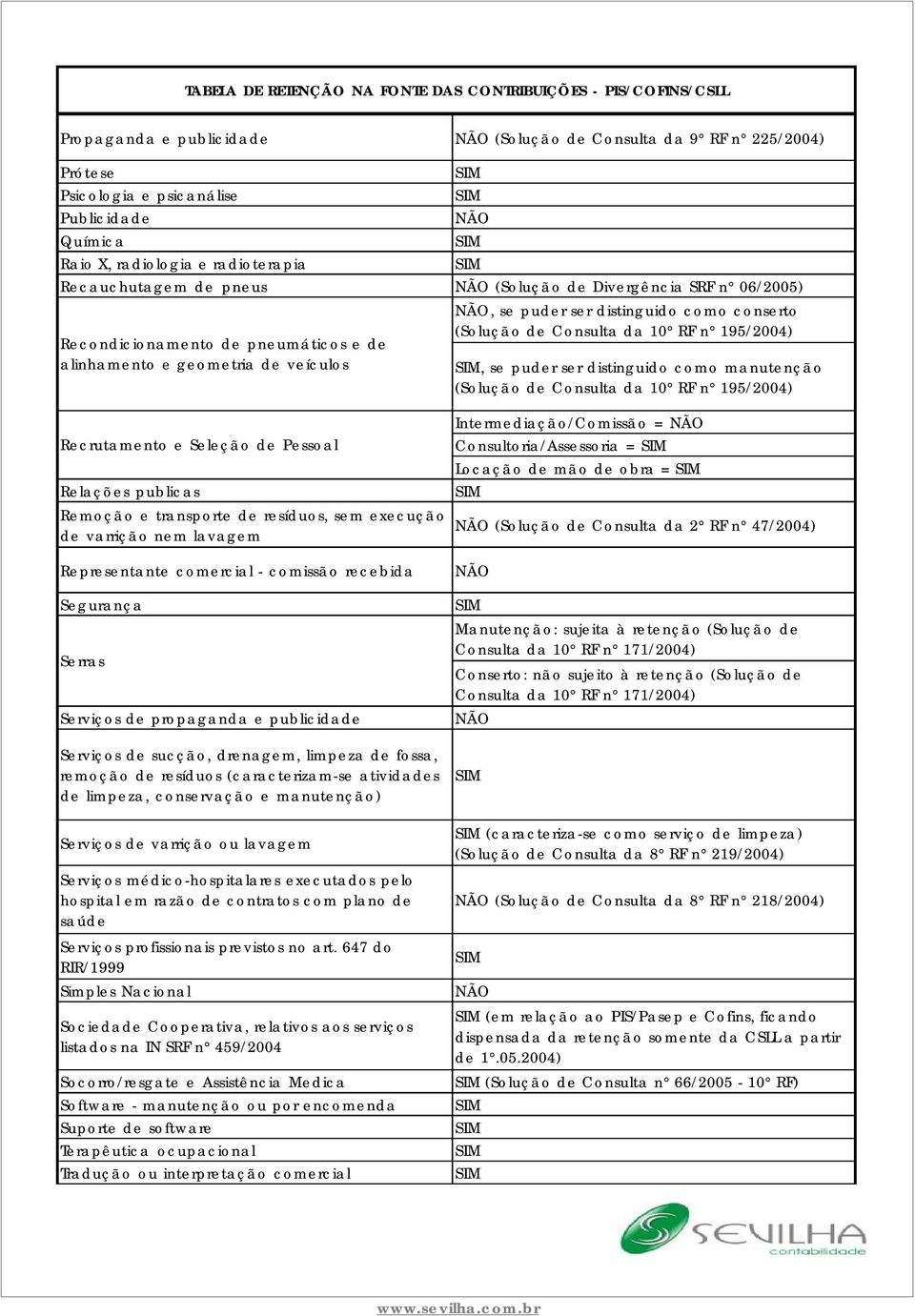 TABELA DE RETENÇÃO NA FONTE DAS CONTRIBUIÇÕES - PIS/COFINS/CSLL

| | |
|---|---|
| Propaganda e publicidade | NÃO (Solução de Consulta da 9° RF n° 225/2004) |
| Prótese | SIM |
| Psicologia e psicanálise | SIM |
| Publicidade | NÃO |
| Química | SIM |
| Raio X, radiologia e radioterapia | SIM |
| Recauchutagem de pneus | NÃO (Solução de Divergência SRF n° 06/2005) |
| Recondicionamento de pneumáticos e de alinhamento e geometria de veículos | NÃO, se puder ser distinguido como conserto (Solução de Consulta da 10° RF n° 195/2004) SIM, se puder ser distinguido como manutenção (Solução de Consulta da 10° RF n° 195/2004) |
| Recrutamento e Seleção de Pessoal | Intermediação/Comissão = NÃO Consultoria/Assessoria = SIM Locação de mão de obra = SIM |
| Relações publicas | SIM |
| Remoção e transporte de resíduos, sem execução de varrição nem lavagem | NÃO (Solução de Consulta da 2° RF n° 47/2004) |
| Representante comercial - comissão recebida | NÃO |
| Segurança | SIM |
| Serras | Manutenção: sujeita à retenção (Solução de Consulta da 10° RF n° 171/2004) Conserto: não sujeito à retenção (Solução de Consulta da 10° RF n° 171/2004) |
| Serviços de propaganda e publicidade | NÃO |
| Serviços de sucção, drenagem, limpeza de fossa, remoção de resíduos (caracterizam-se atividades de limpeza, conservação e manutenção) | SIM |
| Serviços de varrição ou lavagem | SIM (caracteriza-se como serviço de limpeza) (Solução de Consulta da 8° RF n° 219/2004) |
| Serviços médico-hospitalares executados pelo hospital em razão de contratos com plano de saúde | NÃO (Solução de Consulta da 8° RF n° 218/2004) |
| Serviços profissionais previstos no art. 647 do RIR/1999 | SIM |
| Simples Nacional | NÃO |
| Sociedade Cooperativa, relativos aos serviços listados na IN SRF n° 459/2004 | SIM (em relação ao PIS/Pasep e Cofins, ficando dispensada da retenção somente da CSLL a partir de 1°.05.2004) |
| Socorro/resgate e Assistência Medica | SIM (Solução de Consulta n° 66/2005 - 10° RF) |
| Software - manutenção ou por encomenda | SIM |
| Suporte de software | SIM |
| Terapêutica ocupacional | SIM |
| Tradução ou interpretação comercial | SIM |

SEVILHA contabilidade

www.sevilha.com.br